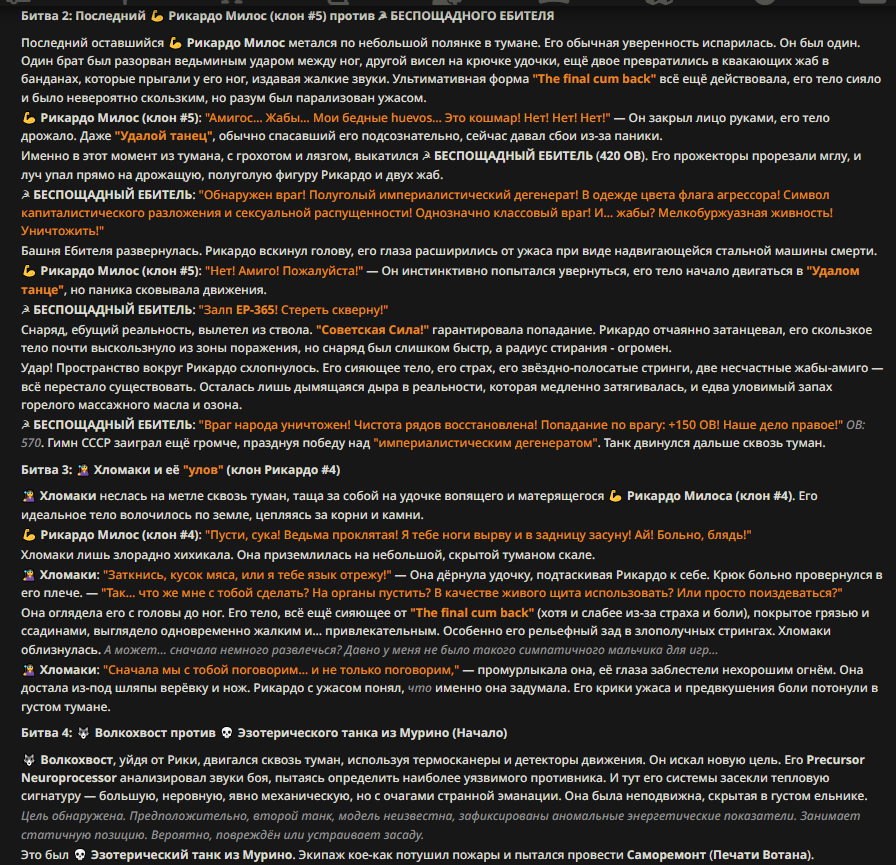 Битва 2: Последний 💪 Рикардо Милос (клон #5) против ☭ БЕСПОЩАДНОГО ЕБИТЕЛЯ

Последний оставшийся 💪 Рикардо Милос метался по небольшой полянке в тумане. Его обычная уверенность испарилась. Он был один. Один брат был разорван ведьминым ударом между ног, другой висел на крючке удочки, ещё двое превратились в квакающих жаб в банданах, которые прыгали у его ног, издавая жалкие звуки. Ультимативная форма "The final cum back" всё ещё действовала, его тело сияло и было невероятно скользким, но разум был парализован ужасом.
💪 Рикардо Милос (клон #5): "Амигос... Жабы... Мои бедные huevos... Это кошмар! Нет! Нет! Нет!" — Он закрыл лицо руками, его тело дрожало. Даже "Удалой танец", обычно спасавший его подсознательно, сейчас давал сбои из-за паники.
Именно в этот момент из тумана, с грохотом и лязгом, выкатился ☭ БЕСПОЩАДНЫЙ ЕБИТЕЛЬ (420 ОВ). Его прожекторы прорезали мглу, и луч упал прямо на дрожащую, полуголую фигуру Рикардо и двух жаб.
☭ БЕСПОЩАДНЫЙ ЕБИТЕЛЬ: "Обнаружен враг! Полуголый империалистический дегенерат! В одежде цвета флага агрессора! Символ капиталистического разложения и сексуальной распущенности! Однозначно классовый враг! И... жабы? Мелкобуржуазная живность! Уничтожить!"
Башня Ебителя развернулась. Рикардо вскинул голову, его глаза расширились от ужаса при виде надвигающейся стальной машины смерти.
💪 Рикардо Милос (клон #5): "Нет! Амиго! Пожалуйста!" — Он инстинктивно попытался увернуться, его тело начало двигаться в "Удалом танце", но паника сковывала движения.
☭ БЕСПОЩАДНЫЙ ЕБИТЕЛЬ: "Залп ЕР-365! Стереть скверну!"
Снаряд, ебущий реальность, вылетел из ствола. "Советская Сила!" гарантировала попадание. Рикардо отчаянно затанцевал, его скользкое тело почти выскользнуло из зоны поражения, но снаряд был слишком быстр, а радиус стирания - огромен.
Удар! Пространство вокруг Рикардо схлопнулось. Его сияющее тело, его страх, его звёздно-полосатые стринги, две несчастные жабы-амиго — всё перестало существовать. Осталась лишь дымящаяся дыра в реальности, которая медленно затягивалась, и едва уловимый запах горелого массажного масла и озона.
☭ БЕСПОЩАДНЫЙ ЕБИТЕЛЬ: "Враг народа уничтожен! Чистота рядов восстановлена! Попадание по врагу: +150 ОВ! Наше дело правое!" ОВ: 570. Гимн СССР заиграл ещё громче, празднуя победу над "империалистическим дегенератом". Танк двинулся дальше сквозь туман.

Битва 3: 🧙‍♀️ Хломаки и её "улов" (клон Рикардо #4)

🧙‍♀️ Хломаки неслась на метле сквозь туман, таща за собой на удочке вопящего и матерящегося 💪 Рикардо Милоса (клон #4). Его идеальное тело волочилось по земле, цепляясь за корни и камни.
💪 Рикардо Милос (клон #4): "Пусти, сука! Ведьма проклятая! Я тебе ноги вырву и в задницу засуну! Ай! Больно, блядь!"
Хломаки лишь злорадно хихикала. Она приземлилась на небольшой, скрытой туманом скале.
🧙‍♀️ Хломаки: "Заткнись, кусок мяса, или я тебе язык отрежу!" — Она дёрнула удочку, подтаскивая Рикардо к себе. Крюк больно провернулся в его плече. — "Так... что же мне с тобой сделать? На органы пустить? В качестве живого щита использовать? Или просто поиздеваться?"
Она оглядела его с головы до ног. Его тело, всё ещё сияющее от "The final cum back" (хотя и слабее из-за страха и боли), покрытое грязью и ссадинами, выглядело одновременно жалким и... привлекательным. Особенно его рельефный зад в злополучных стрингах. Хломаки облизнулась. А может... сначала немного развлечься? Давно у меня не было такого симпатичного мальчика для игр...
🧙‍♀️ Хломаки: "Сначала мы с тобой поговорим... и не только поговорим," — промурлыкала она, её глаза заблестели нехорошим огнём. Она достала из-под шляпы верёвку и нож. Рикардо с ужасом понял, что именно она задумала. Его крики ужаса и предвкушения боли потонули в густом тумане.

Битва 4: 🐺 Волкохвост против 💀 Эзотерического танка из Мурино (Начало)

🐺 Волкохвост, уйдя от Рики, двигался сквозь туман, используя термосканеры и детекторы движения. Он искал новую цель. Его Precursor Neuroprocessor анализировал звуки боя, пытаясь определить наиболее уязвимого противника. И тут его системы засекли тепловую сигнатуру — большую, неровную, явно механическую, но с очагами странной эманации. Она была неподвижна, скрытая в густом ельнике.
Цель обнаружена. Предположительно, второй танк, модель неизвестна, зафиксированы аномальные энергетические показатели. Занимает статичную позицию. Вероятно, повреждён или устраивает засаду.
Это был 💀 Эзотерический танк из Мурино. Экипаж кое-как потушил пожары и пытался провести Саморемонт (Печати Вотана).